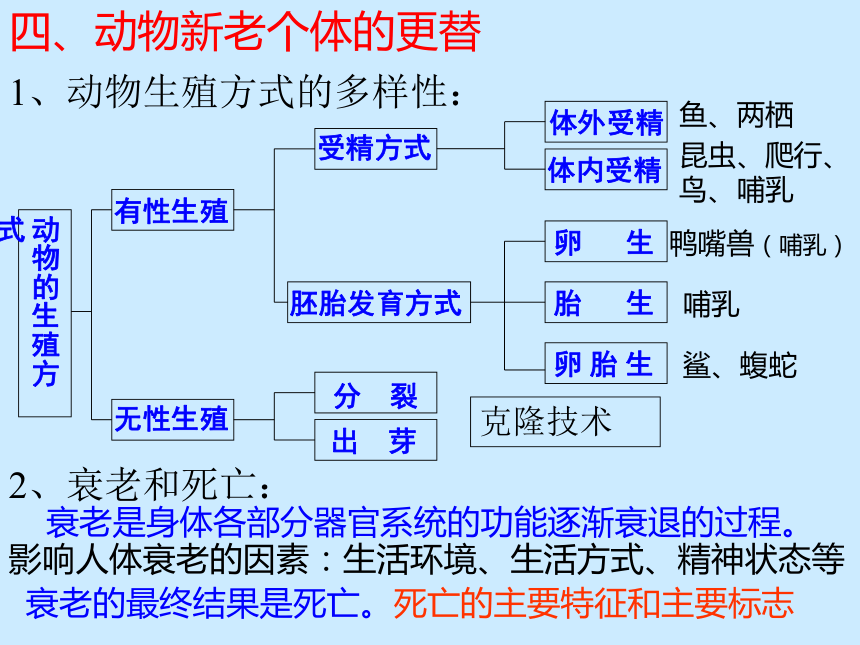 四、动物新老个体的更替

1、动物生殖方式的多样性：

式 动物的生殖方

有性生殖

受精方式

体外受精 鱼、两栖

体内受精 昆虫、爬行、鸟、哺乳

胚胎发育方式

卵 生 鸭嘴兽（哺乳）

胎 生 哺乳

卵胎生 鲨、蝮蛇

无性生殖

分 裂

出 芽

克隆技术

2、衰老和死亡：

衰老是身体各部分器官系统的功能逐渐衰退的过程。

影响人体衰老的因素：生活环境、生活方式、精神状态等

衰老的最终结果是死亡。死亡的主要特征和主要标志